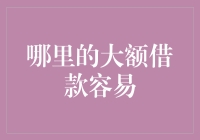 哪里的大额借款容易